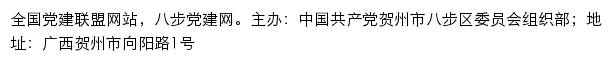 全国党建联盟网站，八步党建网。主办：中国共产党贺州市八步区委员会组织部；地址：广西贺州市向阳路1号